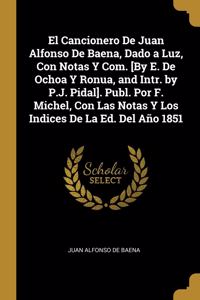 El Cancionero De Juan Alfonso De Baena, Dado a Luz, Con Notas Y Com. [By E. De Ochoa Y Ronua, and Intr. by P.J. Pidal]. Publ. Por F. Michel, Con Las Notas Y Los Indices De La Ed. Del Año 1851

Scholar SELECT

JUAN ALFONSO DE BAENA